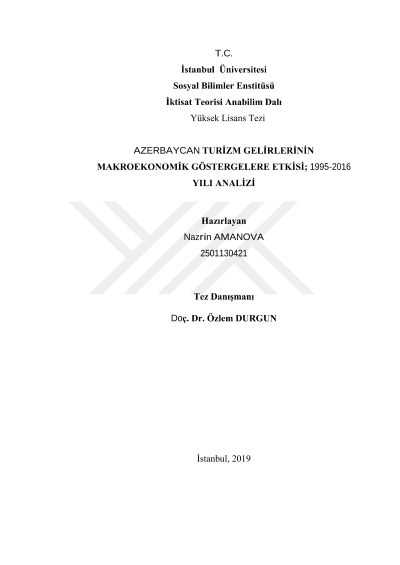 T.C.
İstanbul Üniversitesi
Sosyal Bilimler Enstitüsü
İktisat Teorisi Anabilim Dalı
Yüksek Lisans Tezi

AZERBAYCAN TURİZM GELİRLERİNİN MAKROEKONOMİK GÖSTERGELERE ETKİSİ; 1995-2016 YILI ANALİZİ

Hazırlayan
Nazrin AMANOVA
2501130421

Tez Danışmanı
Doç. Dr. Özlem DURGUN

İstanbul, 2019